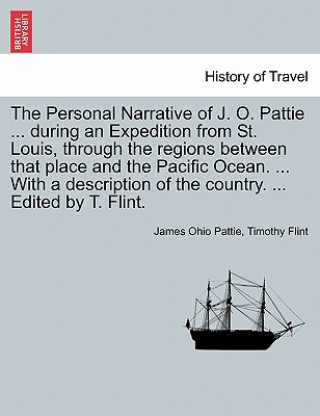 BRITISH LIBRARY

History of Travel

The Personal Narrative of J. O. Pattie ... during an Expedition from St. Louis, through the regions between that place and the Pacific Ocean. ... With a description of the country. ... Edited by T. Flint.

James Ohio Pattie, Timothy Flint